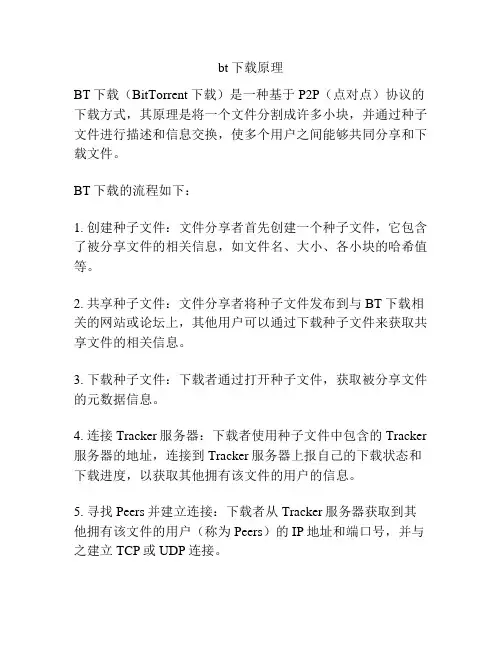 bt 下载原理

BT 下载（BitTorrent 下载）是一种基于 P2P（点对点）协议的下载方式，其原理是将一个文件分割成许多小块，并通过种子文件进行描述和信息交换，使多个用户之间能够共同分享和下载文件。

BT 下载的流程如下：

1. 创建种子文件：文件分享者首先创建一个种子文件，它包含了被分享文件的相关信息，如文件名、大小、各小块的哈希值等。

2. 共享种子文件：文件分享者将种子文件发布到与 BT 下载相关的网站或论坛上，其他用户可以通过下载种子文件来获取共享文件的相关信息。

3. 下载种子文件：下载者通过打开种子文件，获取被分享文件的元数据信息。

4. 连接 Tracker 服务器：下载者使用种子文件中包含的 Tracker 服务器的地址，连接到 Tracker 服务器上报自己的下载状态和下载进度，以获取其他拥有该文件的用户的信息。

5. 寻找 Peers 并建立连接：下载者从 Tracker 服务器获取到其他拥有该文件的用户（称为 Peers）的 IP 地址和端口号，并与之建立 TCP 或 UDP 连接。